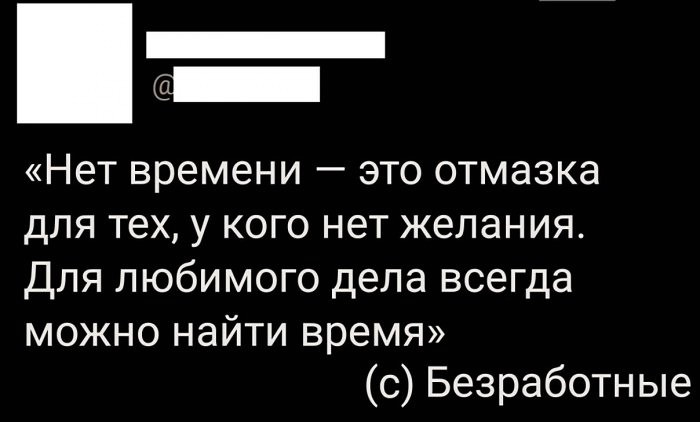 @

«Нет времени — это отмазка для тех, у кого нет желания. Для любимого дела всегда можно найти время»

(с) Безработные